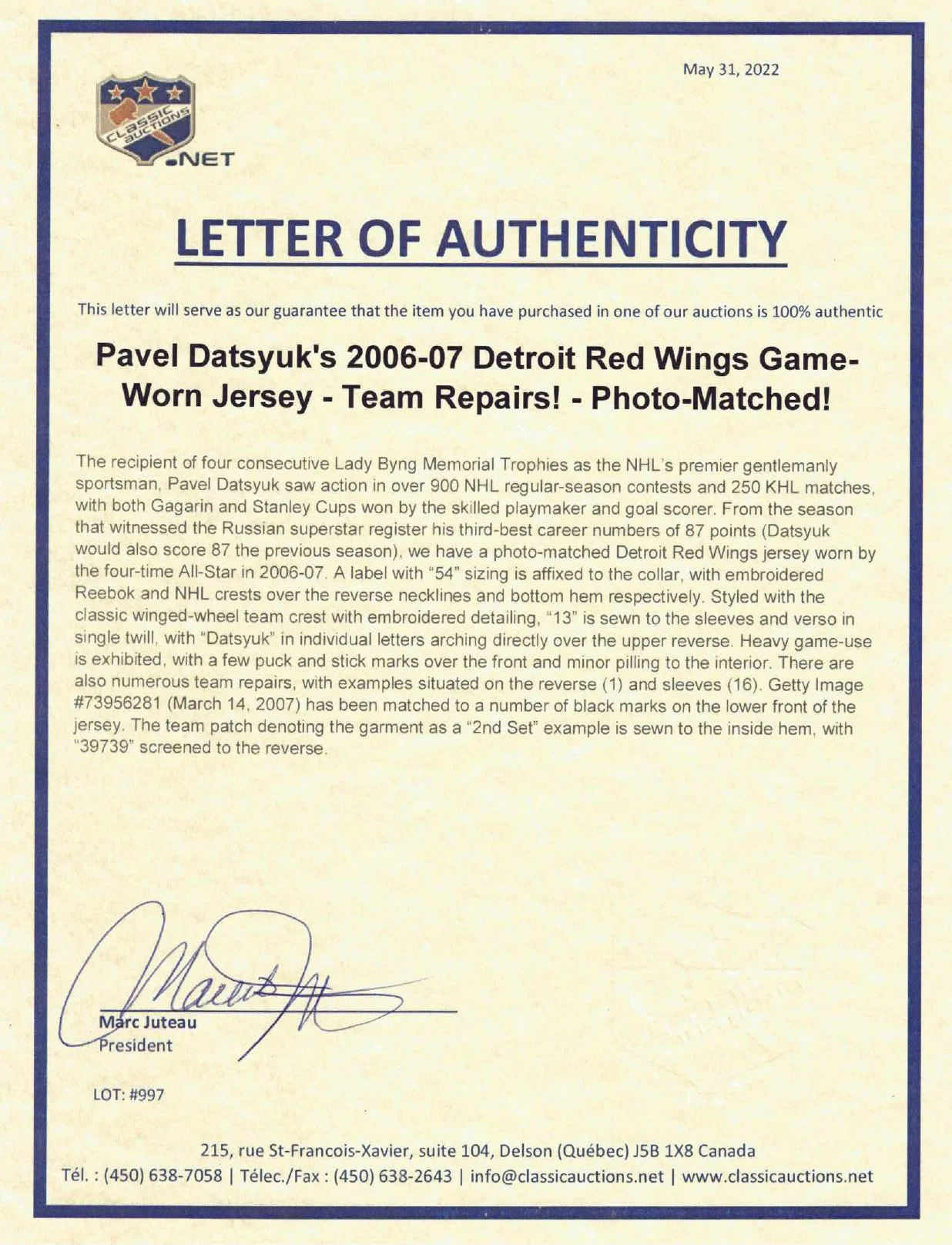 May 31, 2022

CLASSIC AUCTIONS .NET

LETTER OF AUTHENTICITY

This letter will serve as our guarantee that the item you have purchased in one of our auctions is 100% authentic

Pavel Datsyuk's 2006-07 Detroit Red Wings Game-Worn Jersey - Team Repairs! - Photo-Matched!

The recipient of four consecutive Lady Byng Memorial Trophies as the NHL's premier gentlemanly sportsman, Pavel Datsyuk saw action in over 900 NHL regular-season contests and 250 KHL matches, with both Gagarin and Stanley Cups won by the skilled playmaker and goal scorer. From the season that witnessed the Russian superstar register his third-best career numbers of 87 points (Datsyuk would also score 87 the previous season), we have a photo-matched Detroit Red Wings jersey worn by the four-time All-Star in 2006-07. A label with "54" sizing is affixed to the collar, with embroidered Reebok and NHL crests over the reverse necklines and bottom hem respectively. Styled with the classic winged-wheel team crest with embroidered detailing, "13" is sewn to the sleeves and verso in single twill, with "Datsyuk" in individual letters arching directly over the upper reverse. Heavy game-use is exhibited, with a few puck and stick marks over the front and minor pilling to the interior. There are also numerous team repairs, with examples situated on the reverse (1) and sleeves (16). Getty Image #73956281 (March 14, 2007) has been matched to a number of black marks on the lower front of the jersey. The team patch denoting the garment as a "2nd Set" example is sewn to the inside hem, with "39739" screened to the reverse.

Marc Juteau
President

LOT: #997

215, rue St-Francois-Xavier, suite 104, Delson (Québec) J5B 1X8 Canada
Tél. : (450) 638-7058 | Télec./Fax : (450) 638-2643 | info@classicauctions.net | www.classicauctions.net